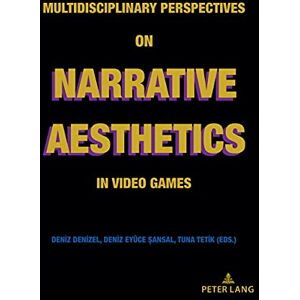 MULTIDISCIPLINARY PERSPECTIVES

ON

NARRATIVE AESTHETICS

IN VIDEO GAMES

DENİZ DENİZEL, DENİZ EYÜCE ŞANSAL, TUNA TETİK (EDS.)

PETER LANG